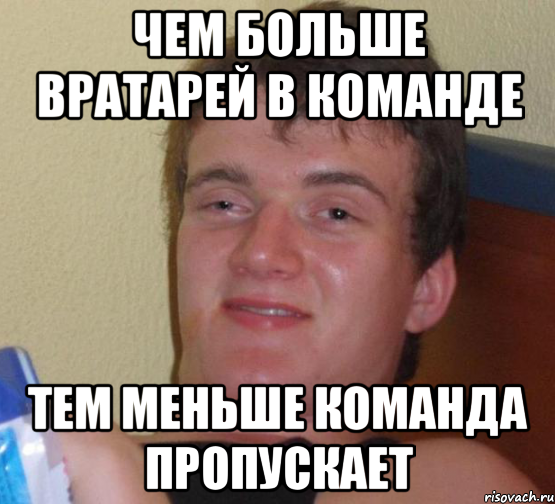 ЧЕМ БОЛЬШЕ ВРАТАРЕЙ В КОМАНДЕ

ТЕМ МЕНЬШЕ КОМАНДА ПРОПУСКАЕТ

risovach.ru